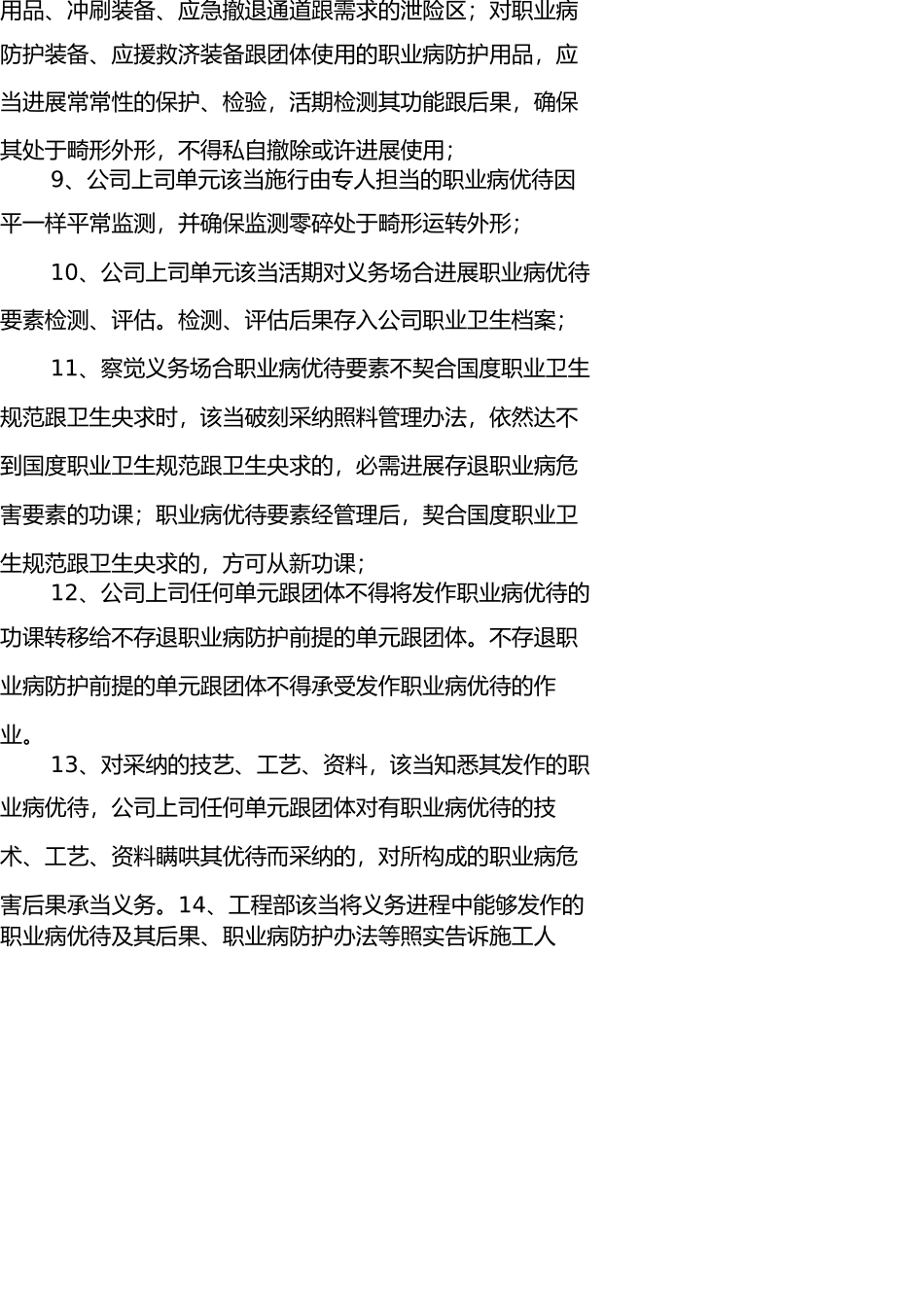 用品、冲刷装备、应急撤退通道跟需求的泄险区；对职业病防护装备、应援救济装备跟团体使用的职业病防护用品，应当进展常常性的保护、检验，活期检测其功能跟后果，确保其处于畸形外形，不得私自撤除或许进展使用；

9、公司上司单元该当施行由专人担当的职业病优待因平一样平常监测，并确保监测零碎处于畸形运转外形；

10、公司上司单元该当活期对义务场合进展职业病优待要素检测、评估。检测、评估后果存入公司职业卫生档案；

11、察觉义务场合职业病优待要素不契合国度职业卫生规范跟卫生央求时，该当破刻采纳照料管理办法，依然达不到国度职业卫生规范跟卫生央求的，必需进展存退职业病危害要素的功课；职业病优待要素经管理后，契合国度职业卫生规范跟卫生央求的，方可从新功课；

12、公司上司任何单元跟团体不得将发作职业病优待的功课转移给不存退职业病防护前提的单元跟团体。不存退职业病防护前提的单元跟团体不得承受发作职业病优待的作业。

13、对采纳的技艺、工艺、资料，该当知悉其发作的职业病优待，公司上司任何单元跟团体对有职业病优待的技术、工艺、资料瞒哄其优待而采纳的，对所构成的职业病危害后果承当义务。14、工程部该当将义务进程中能够发作的职业病优待及其后果、职业病防护办法等照实告诉施工人